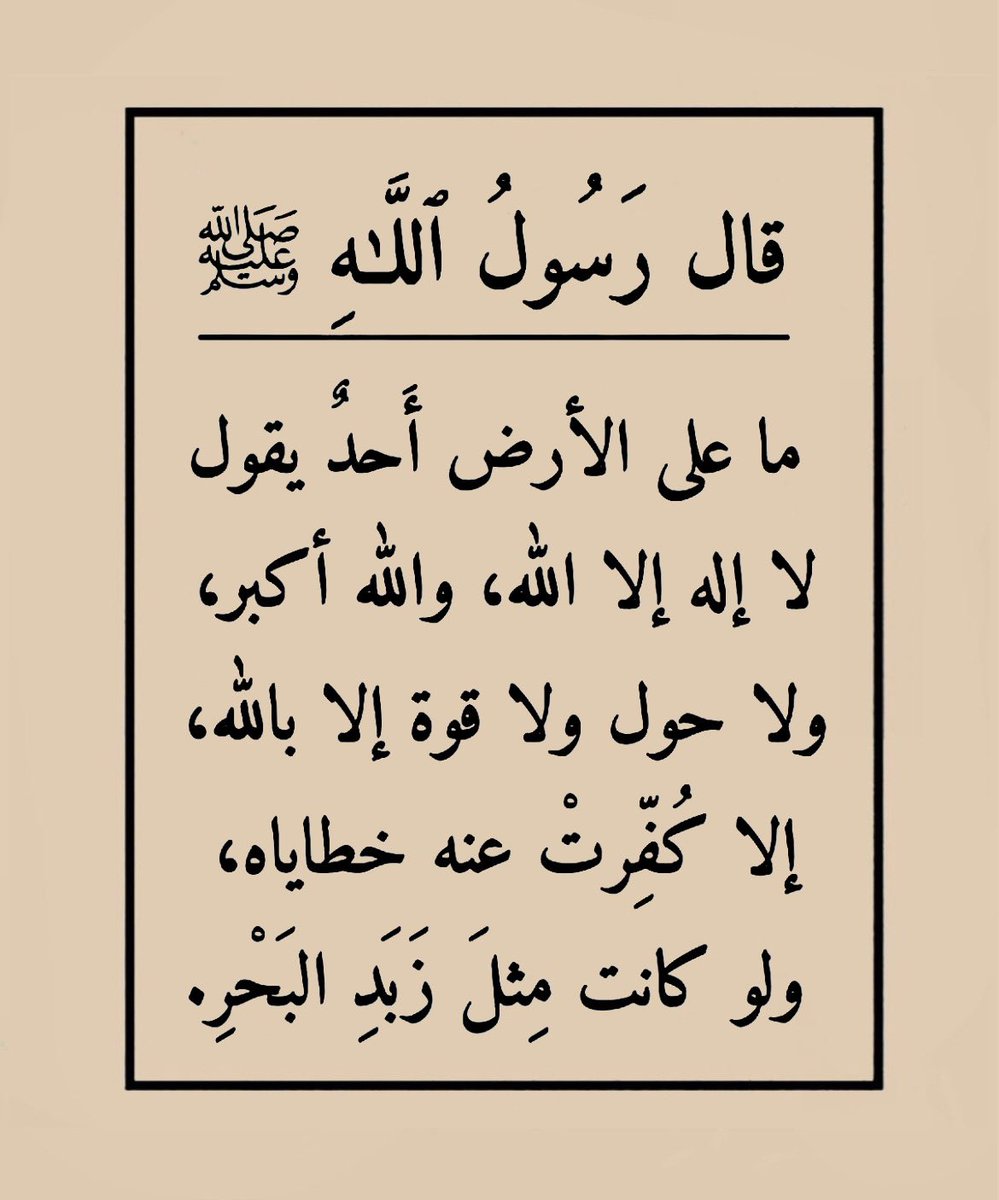 قال رَسُولُ ٱللَّهِ ﷺ

ما على الأرض أَحدٌ يقول لا إله إلا الله، والله أكبر، ولا حول ولا قوة إلا بالله، إلا كُفِّرتْ عنه خطاياه، ولو كانت مِثلَ زَبَدِ البَحْرِ.